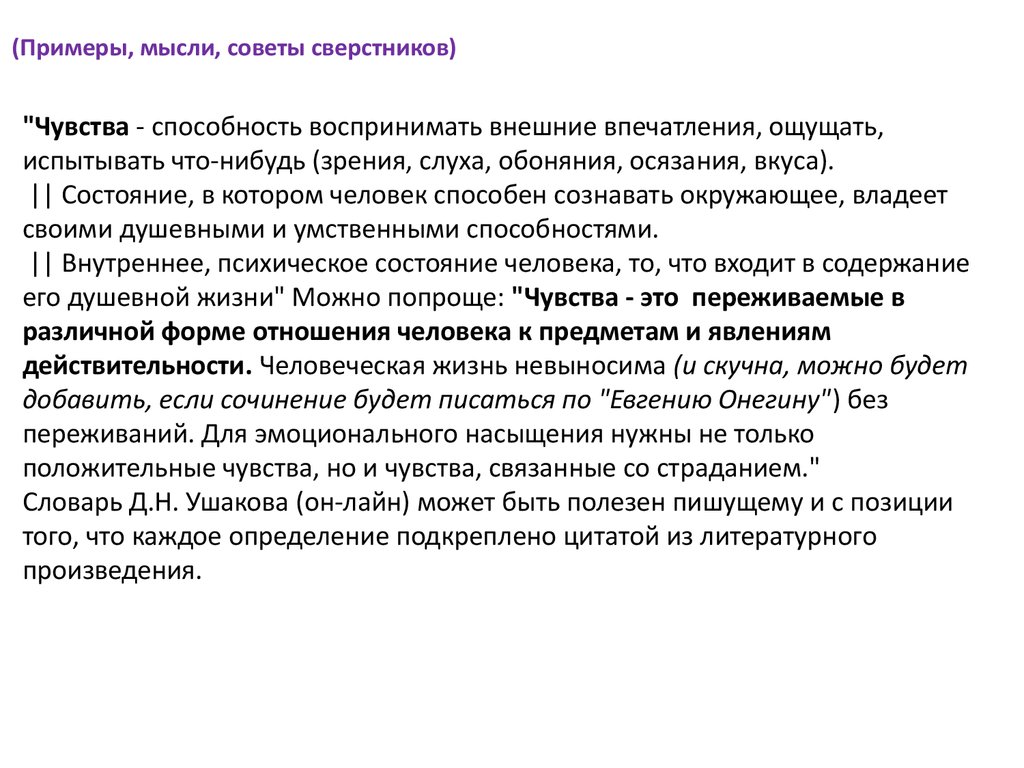 (Примеры, мысли, советы сверстников)

"Чувства - способность воспринимать внешние впечатления, ощущать, испытывать что-нибудь (зрения, слуха, обоняния, осязания, вкуса).
|| Состояние, в котором человек способен сознавать окружающее, владеет своими душевными и умственными способностями.
|| Внутреннее, психическое состояние человека, то, что входит в содержание его душевной жизни" Можно попроще: "Чувства - это переживаемые в различной форме отношения человека к предметам и явлениям действительности. Человеческая жизнь невыносима (и скучна, можно будет добавить, если сочинение будет писаться по "Евгению Онегину") без переживаний. Для эмоционального насыщения нужны не только положительные чувства, но и чувства, связанные со страданием."
Словарь Д.Н. Ушакова (он-лайн) может быть полезен пишущему и с позиции того, что каждое определение подкреплено цитатой из литературного произведения.